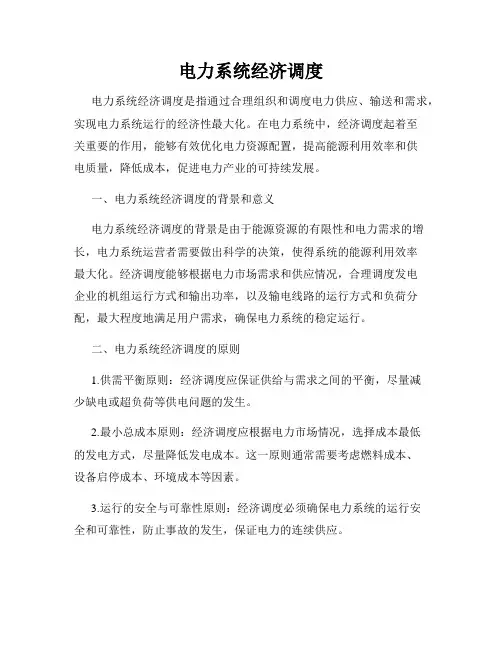 电力系统经济调度

电力系统经济调度是指通过合理组织和调度电力供应、输送和需求，实现电力系统运行的经济性最大化。在电力系统中，经济调度起着至关重要的作用，能够有效优化电力资源配置，提高能源利用效率和供电质量，降低成本，促进电力产业的可持续发展。

一、电力系统经济调度的背景和意义

电力系统经济调度的背景是由于能源资源的有限性和电力需求的增长，电力系统运营者需要做出科学的决策，使得系统的能源利用效率最大化。经济调度能够根据电力市场需求和供应情况，合理调度发电企业的机组运行方式和输出功率，以及输电线路的运行方式和负荷分配，最大程度地满足用户需求，确保电力系统的稳定运行。

二、电力系统经济调度的原则

1.供需平衡原则：经济调度应保证供给与需求之间的平衡，尽量减少缺电或超负荷等供电问题的发生。

2.最小总成本原则：经济调度应根据电力市场情况，选择成本最低的发电方式，尽量降低发电成本。这一原则通常需要考虑燃料成本、设备启停成本、环境成本等因素。

3.运行的安全与可靠性原则：经济调度必须确保电力系统的运行安全和可靠性，防止事故的发生，保证电力的连续供应。